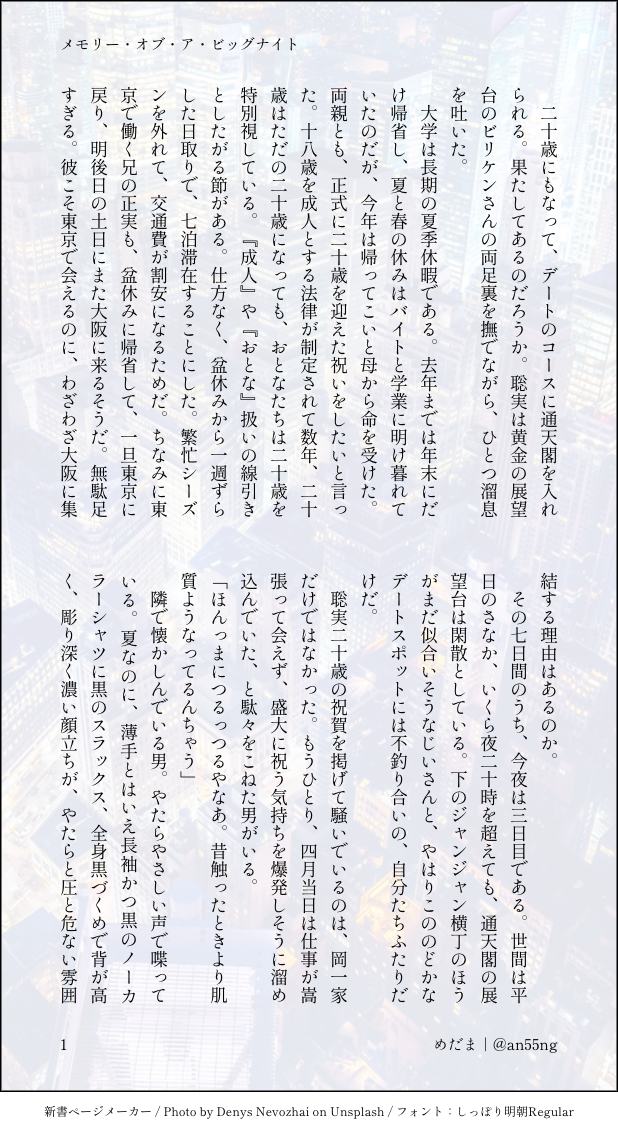 メモリー・オブ・ア・ビッグナイト

二十歳にもなって、デートのコースに通天閣を入れられる。果たしてあるのだろうか。聡実は黄金の展望台のビリケンさんの両足裏を撫でながら、ひとつ溜息を吐いた。

大学は長期の夏季休暇である。去年までは年末にだけ帰省し、夏と春の休みはバイトと学業に明け暮れていたのだが、今年は帰ってこいと母から命を受けた。両親とも、正式に二十歳を迎えた祝いをしたいと言った。十八歳を成人とする法律が制定されて数年、二十歳はただの二十歳になっても、おとなたちは二十歳を特別視している。『成人』や『おとな』扱いの線引きとしたがる節がある。仕方なく、盆休みから一週ずらした日取りで、七泊滞在することにした。繁忙シーズンを外れて、交通費が割安になるためだ。ちなみに東京で働く兄の正実も、盆休みに帰省して、一旦東京に戻り、明後日の土日にまた大阪に来るそうだ。無駄足すぎる。彼こそ東京で会えるのに、わざわざ大阪に集結する理由はあるのか。

その七日間のうち、今夜は三日目である。世間は平日のさなか、いくら夜二十時を超えても、通天閣の展望台は閑散としている。下のジャンジャン横丁のほうがまだ似合いそうなじいさんと、やはりこののどかなデートスポットには不釣り合いの、自分たちふたりだけだ。

聡実二十歳の祝賀を掲げて騒いでいるのは、岡一家だけではなかった。もうひとり、四月当日は仕事が嵩張って会えず、盛大に祝う気持ちを爆発しそうに溜め込んでいた、と駄々をこねた男がいる。

「ほんっまにつるっつるやなあ。昔触ったときより肌質ようなってるんちゃう」

隣で懐かしんでいる男。やたらやさしい声で喋っている。夏なのに、薄手とはいえ長袖かつ黒のノーカラーシャツに黒のスラックス、全身黒づくめで背が高く、彫り深く濃い顔立ちが、やたらと圧と危ない雰囲

1　めだま｜@an55ng

新書ページメーカー / Photo by Denys Nevozhai on Unsplash / フォント：しっぽり明朝Regular